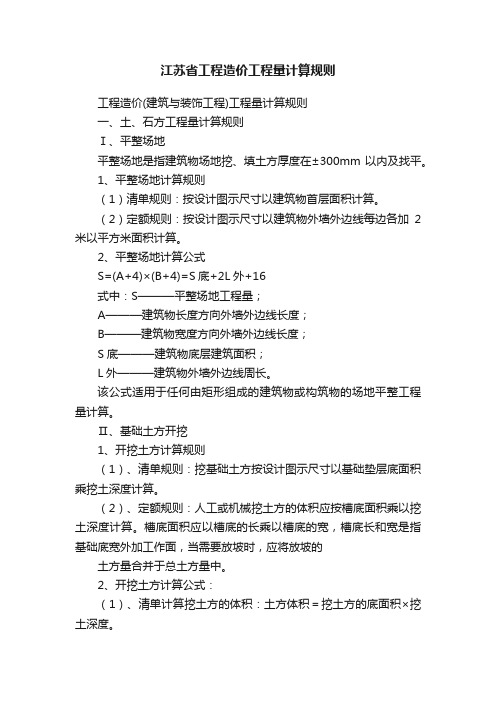 江苏省工程造价工程量计算规则

工程造价(建筑与装饰工程)工程量计算规则

一、土、石方工程量计算规则

Ⅰ、平整场地

平整场地是指建筑物场地挖、填土方厚度在±300mm 以内及找平。

1、平整场地计算规则

（1）清单规则：按设计图示尺寸以建筑物首层面积计算。

（2）定额规则：按设计图示尺寸以建筑物外墙外边线每边各加 2 米以平方米面积计算。

2、平整场地计算公式

S=(A+4)×(B+4)=S 底+2L 外+16

式中：S———平整场地工程量；

A———建筑物长度方向外墙外边线长度；

B———建筑物宽度方向外墙外边线长度；

S 底———建筑物底层建筑面积；

L 外———建筑物外墙外边线周长。

该公式适用于任何由矩形组成的建筑物或构筑物的场地平整工程量计算。

Ⅱ、基础土方开挖

1、开挖土方计算规则

（1）、清单规则：挖基础土方按设计图示尺寸以基础垫层底面积乘挖土深度计算。

（2）、定额规则：人工或机械挖土方的体积应按槽底面积乘以挖土深度计算。槽底面积应以槽底的长乘以槽底的宽，槽底长和宽是指基础底宽外加工作面，当需要放坡时，应将放坡的

土方量合并于总土方量中。

2、开挖土方计算公式：

（1）、清单计算挖土方的体积：土方体积＝挖土方的底面积×挖土深度。